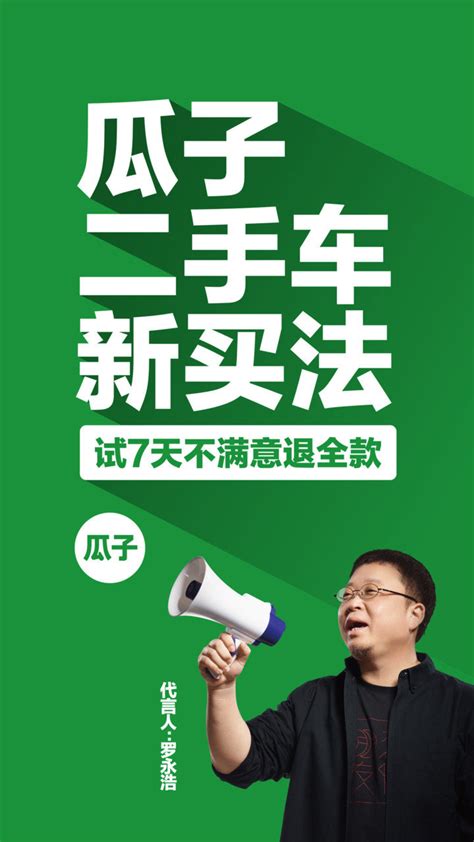 瓜子
二手车
新买法

试7天不满意退全款

瓜子

代言人：罗永浩